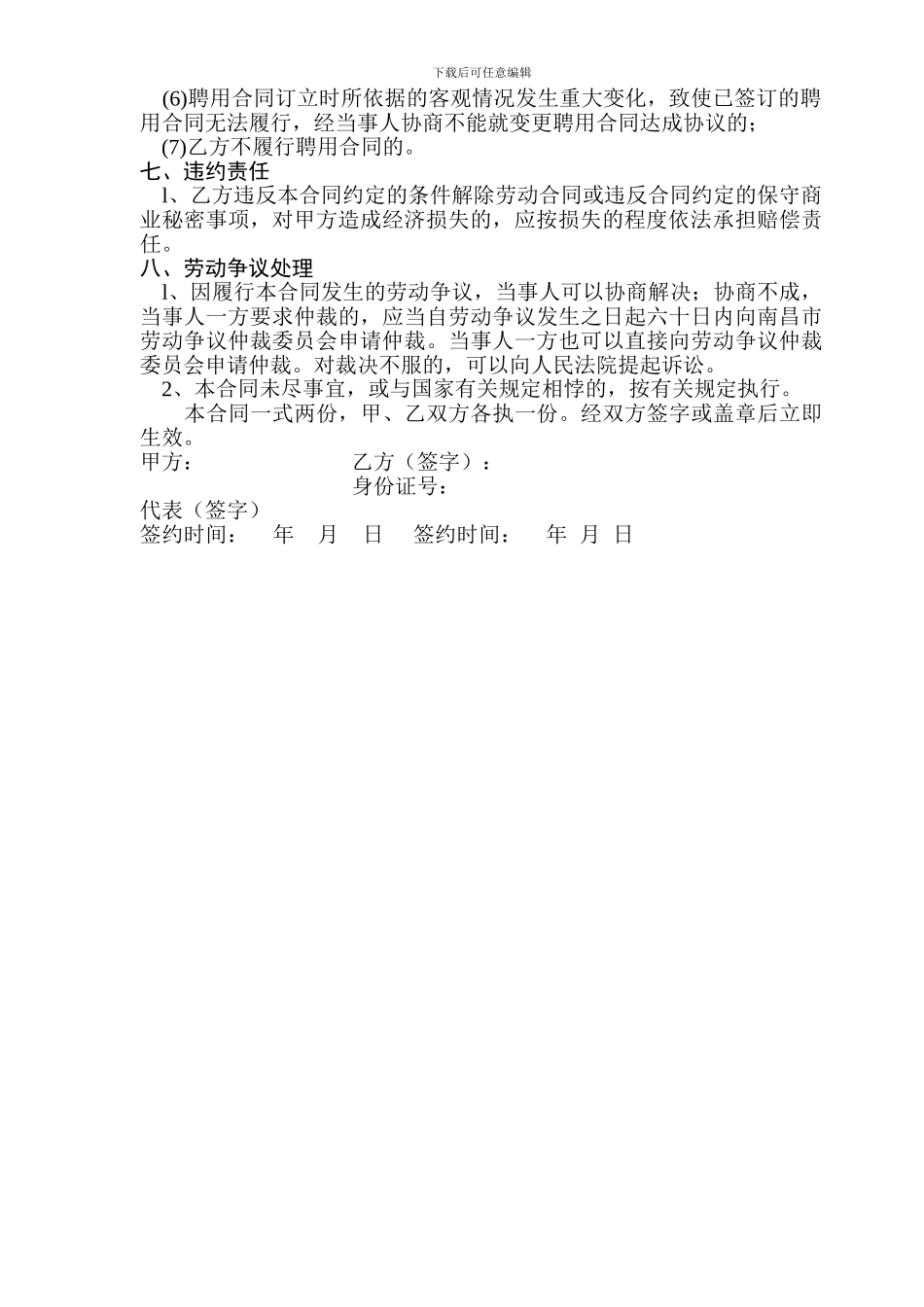 下载后可任意编辑

(6)聘用合同订立时所依据的客观情况发生重大变化，致使已签订的聘用合同无法履行，经当事人协商不能就变更聘用合同达成协议的；

(7)乙方不履行聘用合同的。

七、违约责任

l、乙方违反本合同约定的条件解除劳动合同或违反合同约定的保守商业秘密事项，对甲方造成经济损失的，应按损失的程度依法承担赔偿责任。

八、劳动争议处理

l、因履行本合同发生的劳动争议，当事人可以协商解决；协商不成，当事人一方要求仲裁的，应当自劳动争议发生之日起六十日内向南昌市劳动争议仲裁委员会申请仲裁。当事人一方也可以直接向劳动争议仲裁委员会申请仲裁。对裁决不服的，可以向人民法院提起诉讼。

2、本合同未尽事宜，或与国家有关规定相悖的，按有关规定执行。

本合同一式两份，甲、乙双方各执一份。经双方签字或盖章后立即生效。

甲方： 乙方（签字）：

身份证号：

代表（签字）

签约时间： 年 月 日 签约时间： 年 月 日